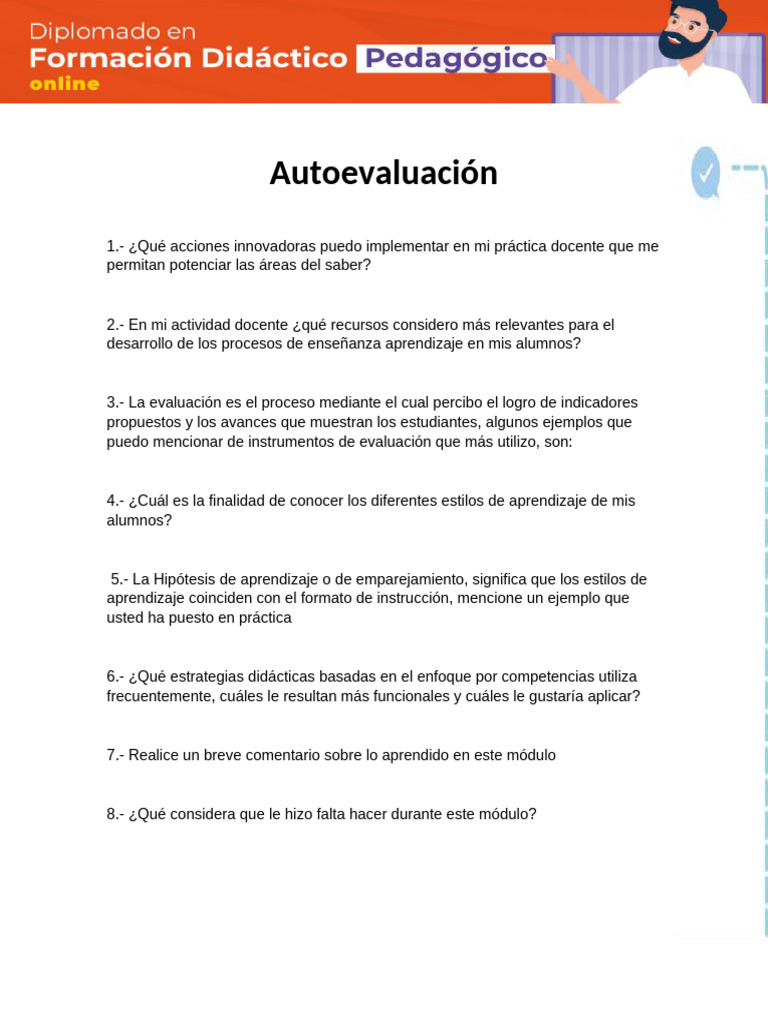 Diplomado en
Formación Didáctico Pedagógico
online

Autoevaluación

1.- ¿Qué acciones innovadoras puedo implementar en mi práctica docente que me permitan potenciar las áreas del saber?

2.- En mi actividad docente ¿qué recursos considero más relevantes para el desarrollo de los procesos de enseñanza aprendizaje en mis alumnos?

3.- La evaluación es el proceso mediante el cual percibo el logro de indicadores propuestos y los avances que muestran los estudiantes, algunos ejemplos que puedo mencionar de instrumentos de evaluación que más utilizo, son:

4.- ¿Cuál es la finalidad de conocer los diferentes estilos de aprendizaje de mis alumnos?

5.- La Hipótesis de aprendizaje o de emparejamiento, significa que los estilos de aprendizaje coinciden con el formato de instrucción, mencione un ejemplo que usted ha puesto en práctica

6.- ¿Qué estrategias didácticas basadas en el enfoque por competencias utiliza frecuentemente, cuáles le resultan más funcionales y cuáles le gustaría aplicar?

7.- Realice un breve comentario sobre lo aprendido en este módulo

8.- ¿Qué considera que le hizo falta hacer durante este módulo?